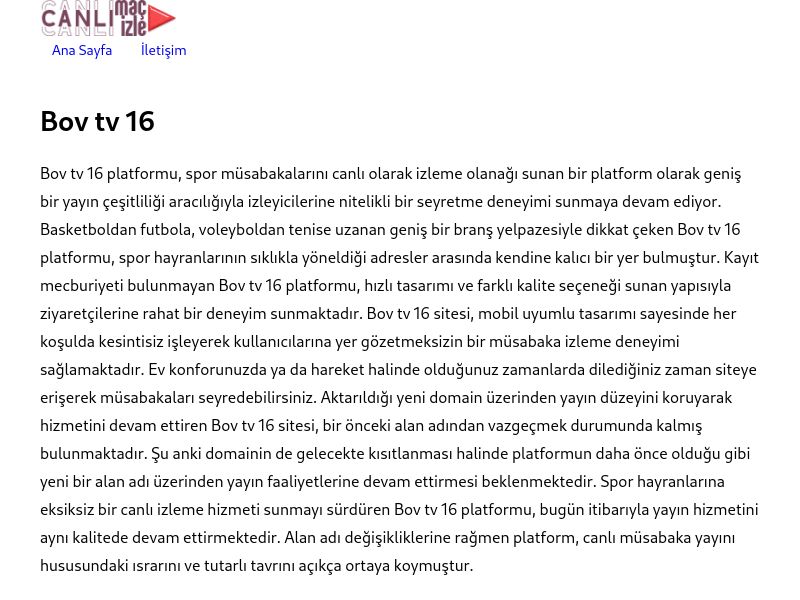 CANLI maç izle

Ana Sayfa İletişim

Bov tv 16

Bov tv 16 platformu, spor müsabakalarını canlı olarak izleme olanağı sunan bir platform olarak geniş bir yayın çeşitliliği aracılığıyla izleyicilerine nitelikli bir seyretme deneyimi sunmaya devam ediyor. Basketboldan futbola, voleyboldan tenise uzanan geniş bir branş yelpazesiyle dikkat çeken Bov tv 16 platformu, spor hayranlarının sıklıkla yöneldiği adresler arasında kendine kalıcı bir yer bulmuştur. Kayıt mecburiyeti bulunmayan Bov tv 16 platformu, hızlı tasarımı ve farklı kalite seçeneği sunan yapısıyla ziyaretçilerine rahat bir deneyim sunmaktadır. Bov tv 16 sitesi, mobil uyumlu tasarımı sayesinde her koşulda kesintisiz işleyerek kullanıcılarına yer gözetmeksizin bir müsabaka izleme deneyimi sağlamaktadır. Ev konforunuzda ya da hareket halinde olduğunuz zamanlarda dilediğiniz zaman siteye erişerek müsabakaları seyredebilirsiniz. Aktarıldığı yeni domain üzerinden yayın düzeyini koruyarak hizmetini devam ettiren Bov tv 16 sitesi, bir önceki alan adından vazgeçmek durumunda kalmış bulunmaktadır. Şu anki domainin de gelecekte kısıtlanması halinde platformun daha önce olduğu gibi yeni bir alan adı üzerinden yayın faaliyetlerine devam ettirmesi beklenmektedir. Spor hayranlarına eksiksiz bir canlı izleme hizmeti sunmayı sürdüren Bov tv 16 platformu, bugün itibarıyla yayın hizmetini aynı kalitede devam ettirmektedir. Alan adı değişikliklerine rağmen platform, canlı müsabaka yayını hususundaki ısrarını ve tutarlı tavrını açıkça ortaya koymuştur.